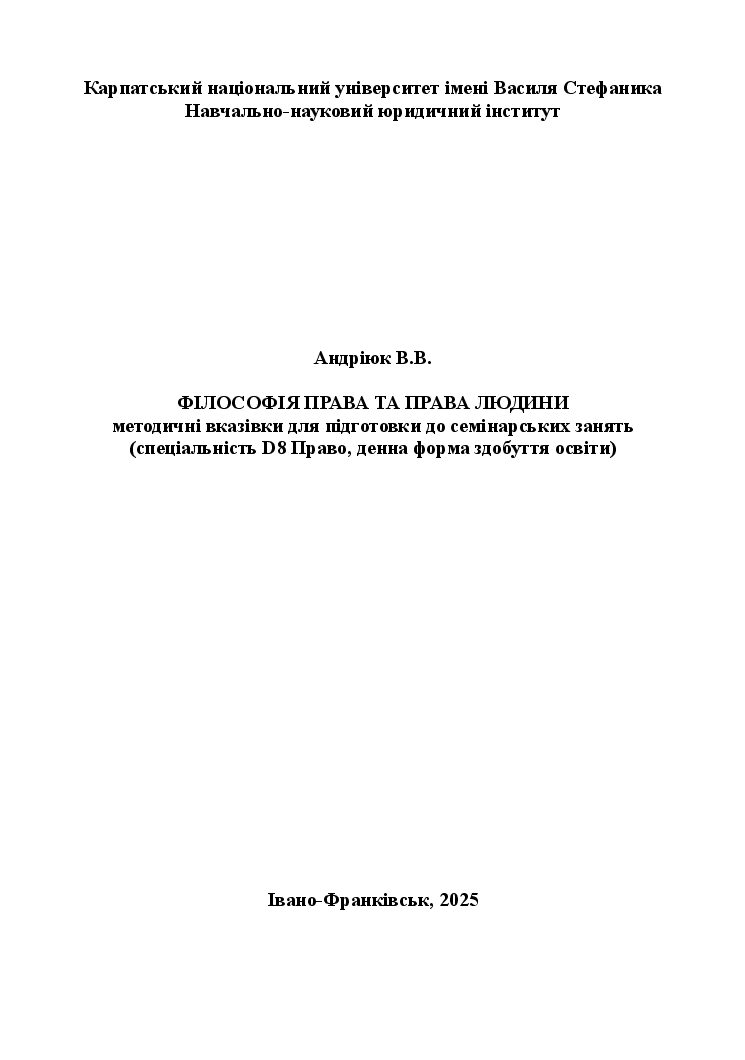 Карпатський національний університет імені Василя Стефаника
Навчально-науковий юридичний інститут

Андріюк В.В.

ФІЛОСОФІЯ ПРАВА ТА ПРАВА ЛЮДИНИ
методичні вказівки для підготовки до семінарських занять
(спеціальність D8 Право, денна форма здобуття освіти)

Івано-Франківськ, 2025